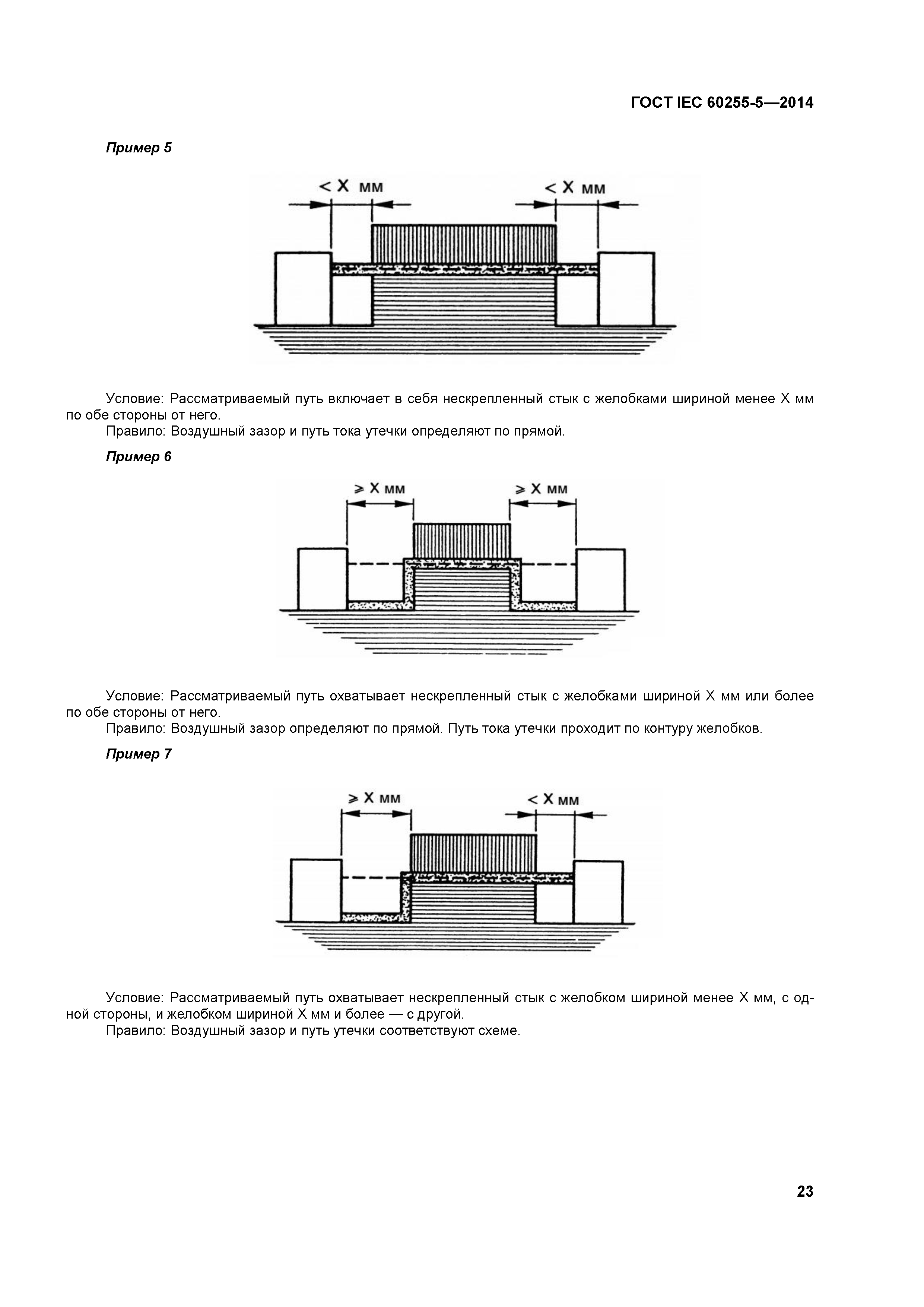 ГОСТ IEC 60255-5—2014

Пример 5

< X мм

< X мм

Условие: Рассматриваемый путь включает в себя нескрепленный стык с желобками шириной менее X мм по обе стороны от него.
Правило: Воздушный зазор и путь тока утечки определяют по прямой.

Пример 6

⩾ X мм

⩾ X мм

Условие: Рассматриваемый путь охватывает нескрепленный стык с желобками шириной X мм или более по обе стороны от него.
Правило: Воздушный зазор определяют по прямой. Путь тока утечки проходит по контуру желобков.

Пример 7

⩾ X мм

< X мм

Условие: Рассматриваемый путь охватывает нескрепленный стык с желобком шириной менее X мм, с одной стороны, и желобком шириной X мм и более — с другой.
Правило: Воздушный зазор и путь утечки соответствуют схеме.

23